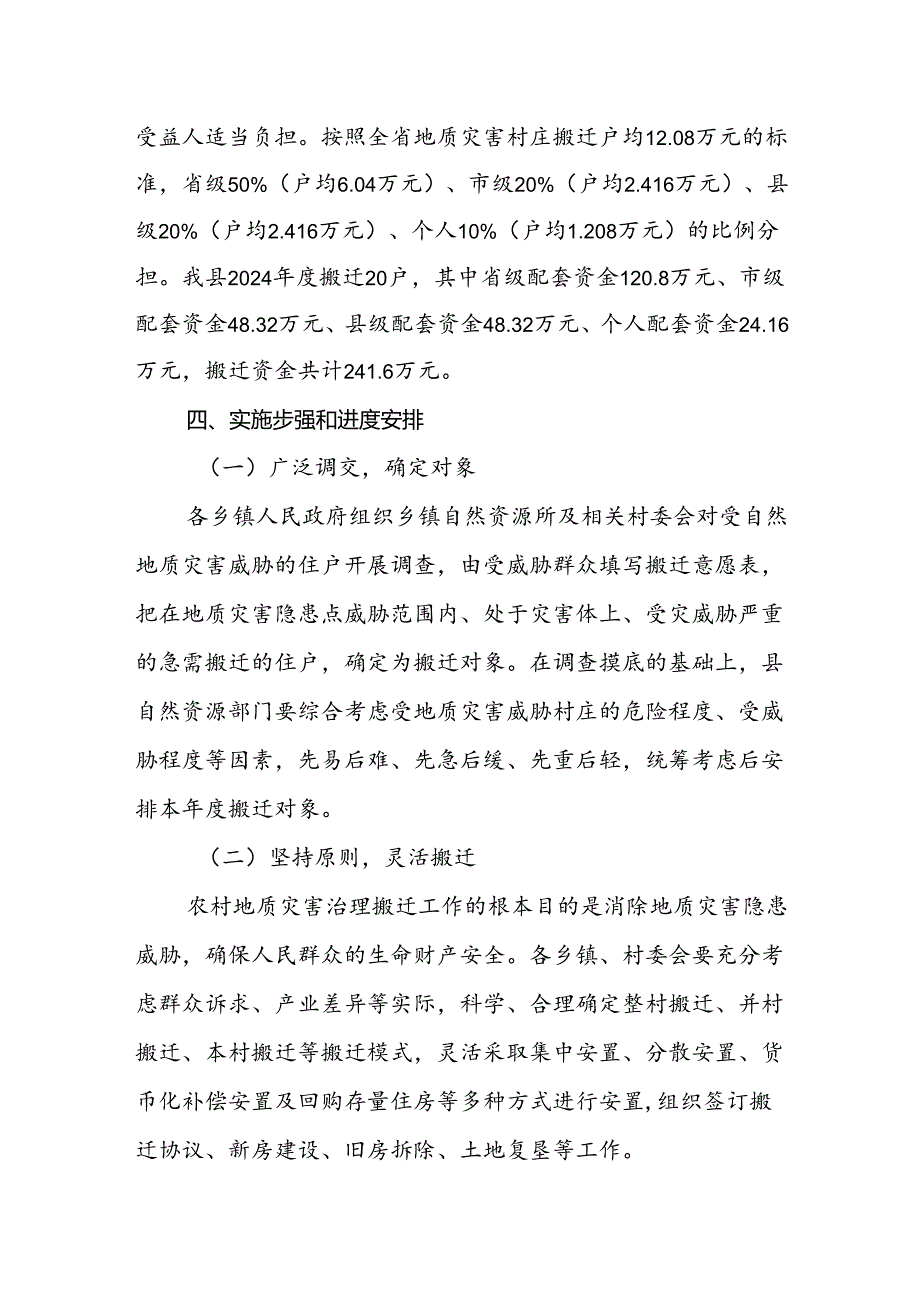 受益人适当负担。按照全省地质灾害村庄搬迁户均12.08万元的标准，省级50%（户均6.04万元）、市级20%（户均2.416万元）、县级20%（户均2.416万元）、个人10%（户均1.208万元）的比例分担。我县2024年度搬迁20户，其中省级配套资金120.8万元、市级配套资金48.32万元、县级配套资金48.32万元、个人配套资金24.16万元，搬迁资金共计241.6万元。

四、实施步强和进度安排

（一）广泛调交，确定对象

各乡镇人民政府组织乡镇自然资源所及相关村委会对受自然地质灾害威胁的住户开展调查，由受威胁群众填写搬迁意愿表，把在地质灾害隐患点威胁范围内、处于灾害体上、受灾威胁严重的急需搬迁的住户，确定为搬迁对象。在调查摸底的基础上，县自然资源部门要综合考虑受地质灾害威胁村庄的危险程度、受威胁程度等因素，先易后难、先急后缓、先重后轻，统筹考虑后安排本年度搬迁对象。

（二）坚持原则，灵活搬迁

农村地质灾害治理搬迁工作的根本目的是消除地质灾害隐患威胁，确保人民群众的生命财产安全。各乡镇、村委会要充分考虑群众诉求、产业差异等实际，科学、合理确定整村搬迁、并村搬迁、本村搬迁等搬迁模式，灵活采取集中安置、分散安置、货币化补偿安置及回购存量住房等多种方式进行安置，组织签订搬迁协议、新房建设、旧房拆除、土地复垦等工作。